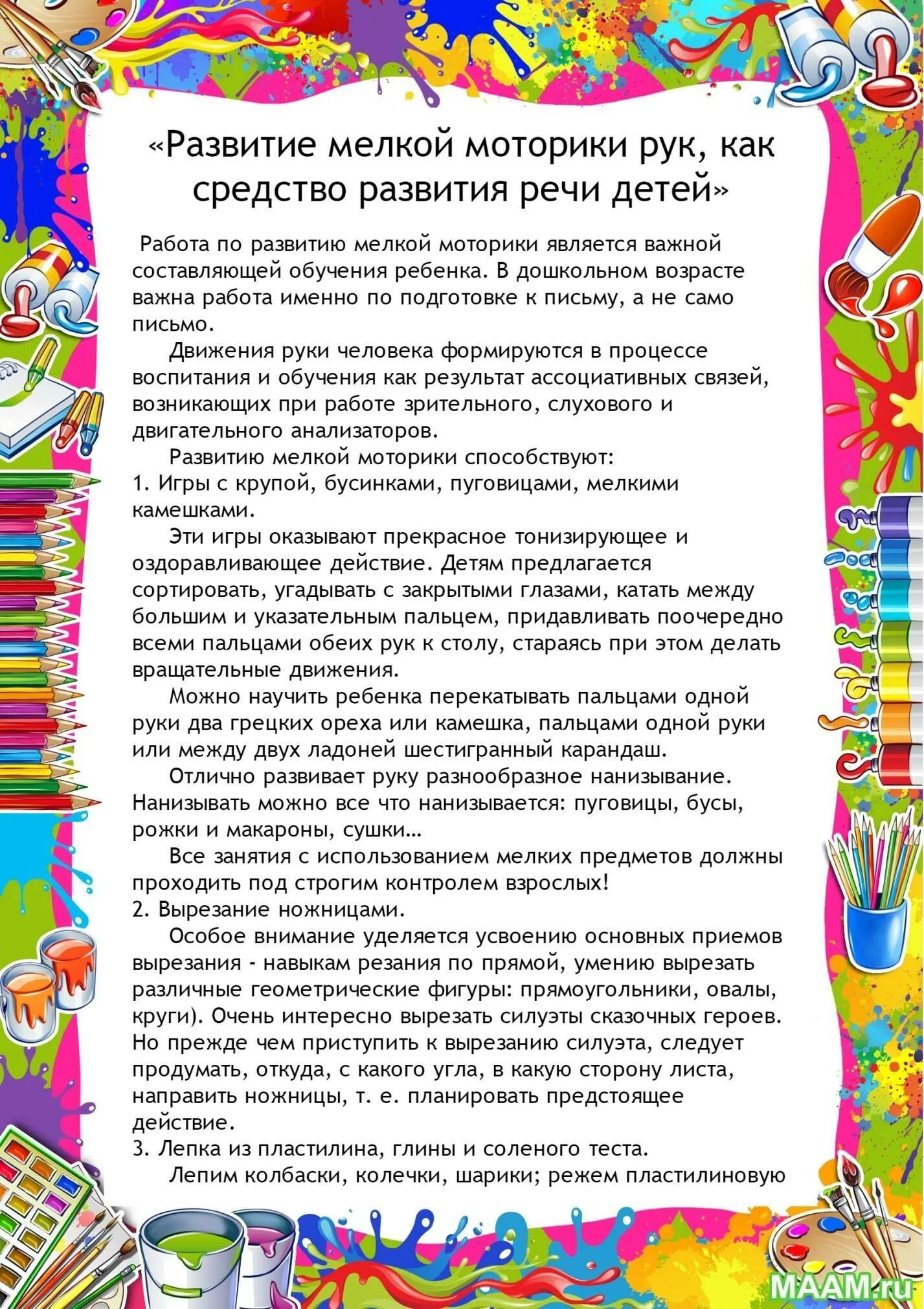 «Развитие мелкой моторики рук, как средство развития речи детей»

Работа по развитию мелкой моторики является важной составляющей обучения ребенка. В дошкольном возрасте важна работа именно по подготовке к письму, а не само письмо.

Движения руки человека формируются в процессе воспитания и обучения как результат ассоциативных связей, возникающих при работе зрительного, слухового и двигательного анализаторов.

Развитию мелкой моторики способствуют:
1. Игры с крупой, бусинками, пуговицами, мелкими камешками.

Эти игры оказывают прекрасное тонизирующее и оздоравливающее действие. Детям предлагается сортировать, угадывать с закрытыми глазами, катать между большим и указательным пальцем, придавливать поочередно всеми пальцами обеих рук к столу, стараясь при этом делать вращательные движения.

Можно научить ребенка перекатывать пальцами одной руки два грецких ореха или камешка, пальцами одной руки или между двух ладоней шестигранный карандаш.

Отлично развивает руку разнообразное нанизывание. Нанизывать можно все что нанизывается: пуговицы, бусы, рожки и макароны, сушки…

Все занятия с использованием мелких предметов должны проходить под строгим контролем взрослых!
2. Вырезание ножницами.

Особое внимание уделяется усвоению основных приемов вырезания - навыкам резания по прямой, умению вырезать различные геометрические фигуры: прямоугольники, овалы, круги). Очень интересно вырезать силуэты сказочных героев. Но прежде чем приступить к вырезанию силуэта, следует продумать, откуда, с какого угла, в какую сторону листа, направить ножницы, т. е. планировать предстоящее действие.
3. Лепка из пластилина, глины и соленого теста.

Лепим колбаски, колечки, шарики; режем пластилиновую

MAAM.ru